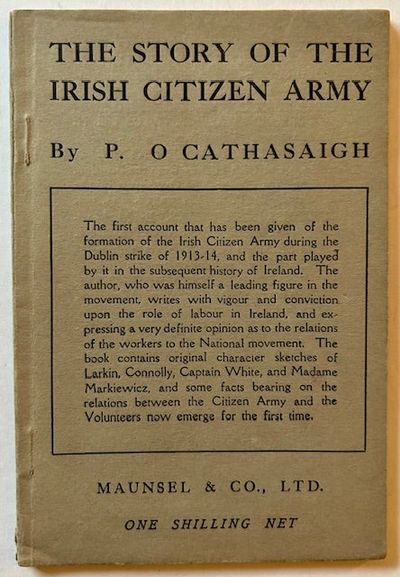 THE STORY OF THE IRISH CITIZEN ARMY

By P. O CATHASAIGH

The first account that has been given of the formation of the Irish Citizen Army during the Dublin strike of 1913-14, and the part played by it in the subsequent history of Ireland. The author, who was himself a leading figure in the movement, writes with vigour and conviction upon the role of labour in Ireland, and expressing a very definite opinion as to the relations of the workers to the National movement. The book contains original character sketches of Larkin, Connolly, Captain White, and Madame Markiewicz, and some facts bearing on the relations between the Citizen Army and the Volunteers now emerge for the first time.

MAUNSEL & CO., LTD.

ONE SHILLING NET